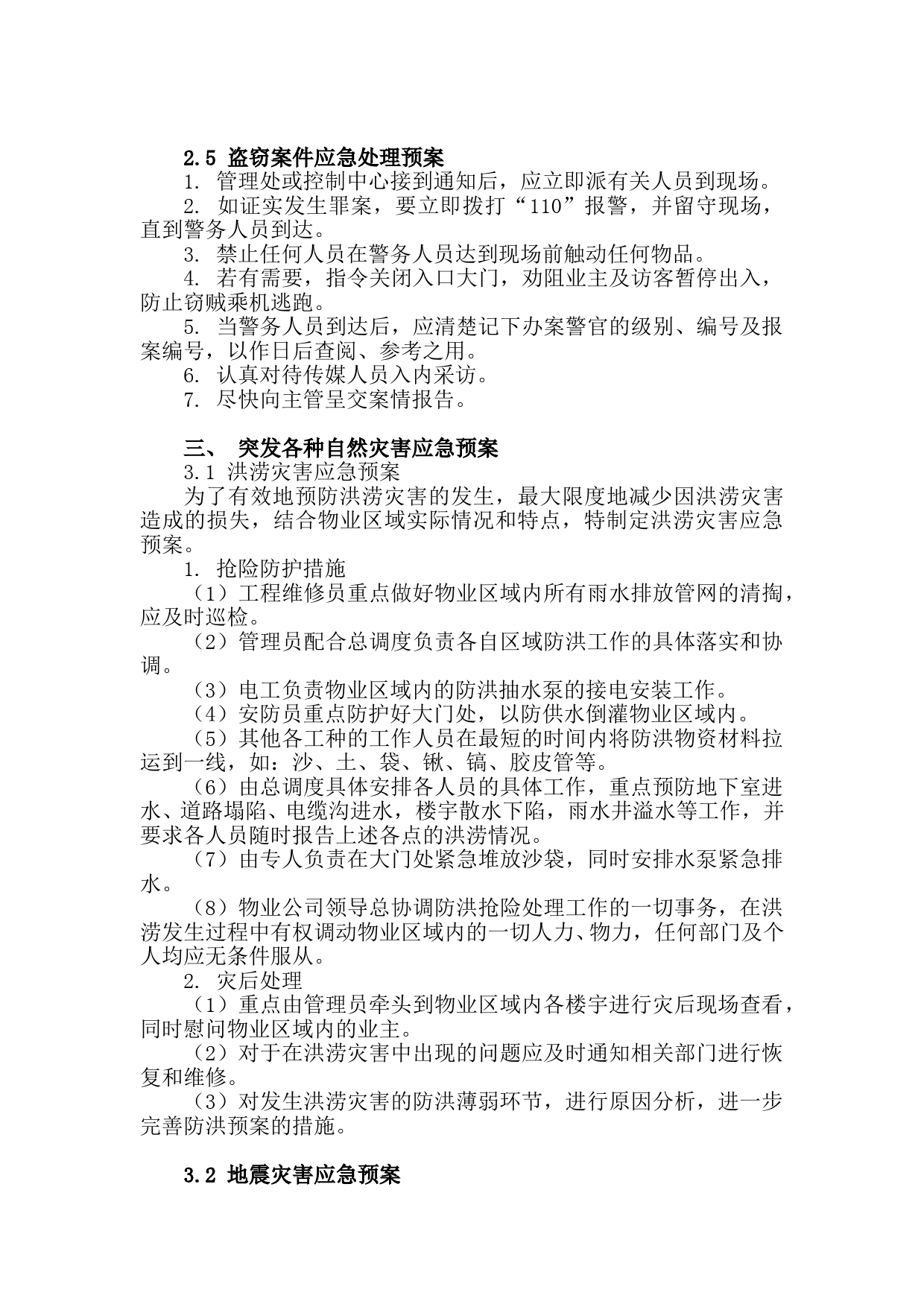 2.5 盗窃案件应急处理预案

1. 管理处或控制中心接到通知后，应立即派有关人员到现场。

2. 如证实发生罪案，要立即拨打“110”报警，并留守现场，直到警务人员到达。

3. 禁止任何人员在警务人员达到现场前触动任何物品。

4. 若有需要，指令关闭入口大门，劝阻业主及访客暂停出入，防止窃贼乘机逃跑。

5. 当警务人员到达后，应清楚记下办案警官的级别、编号及报案编号，以作日后查阅、参考之用。

6. 认真对待传媒人员入内采访。

7. 尽快向主管呈交案情报告。

三、 突发各种自然灾害应急预案

3.1 洪涝灾害应急预案

为了有效地预防洪涝灾害的发生，最大限度地减少因洪涝灾害造成的损失，结合物业区域实际情况和特点，特制定洪涝灾害应急预案。

1. 抢险防护措施

（1）工程维修员重点做好物业区域内所有雨水排放管网的清掏，应及时巡检。

（2）管理员配合总调度负责各自区域防洪工作的具体落实和协调。

（3）电工负责物业区域内的防洪抽水泵的接电安装工作。

（4）安防员重点防护好大门处，以防供水倒灌物业区域内。

（5）其他各工种的工作人员在最短的时间内将防洪物资材料拉运到一线，如：沙、土、袋、锹、镐、胶皮管等。

（6）由总调度具体安排各人员的具体工作，重点预防地下室进水、道路塌陷、电缆沟进水，楼宇散水下陷，雨水井溢水等工作，并要求各人员随时报告上述各点的洪涝情况。

（7）由专人负责在大门处紧急堆放沙袋，同时安排水泵紧急排水。

（8）物业公司领导总协调防洪抢险处理工作的一切事务，在洪涝发生过程中有权调动物业区域内的一切人力、物力，任何部门及个人均应无条件服从。

2. 灾后处理

（1）重点由管理员牵头到物业区域内各楼宇进行灾后现场查看，同时慰问物业区域内的业主。

（2）对于在洪涝灾害中出现的问题应及时通知相关部门进行恢复和维修。

（3）对发生洪涝灾害的防洪薄弱环节，进行原因分析，进一步完善防洪预案的措施。

3.2 地震灾害应急预案